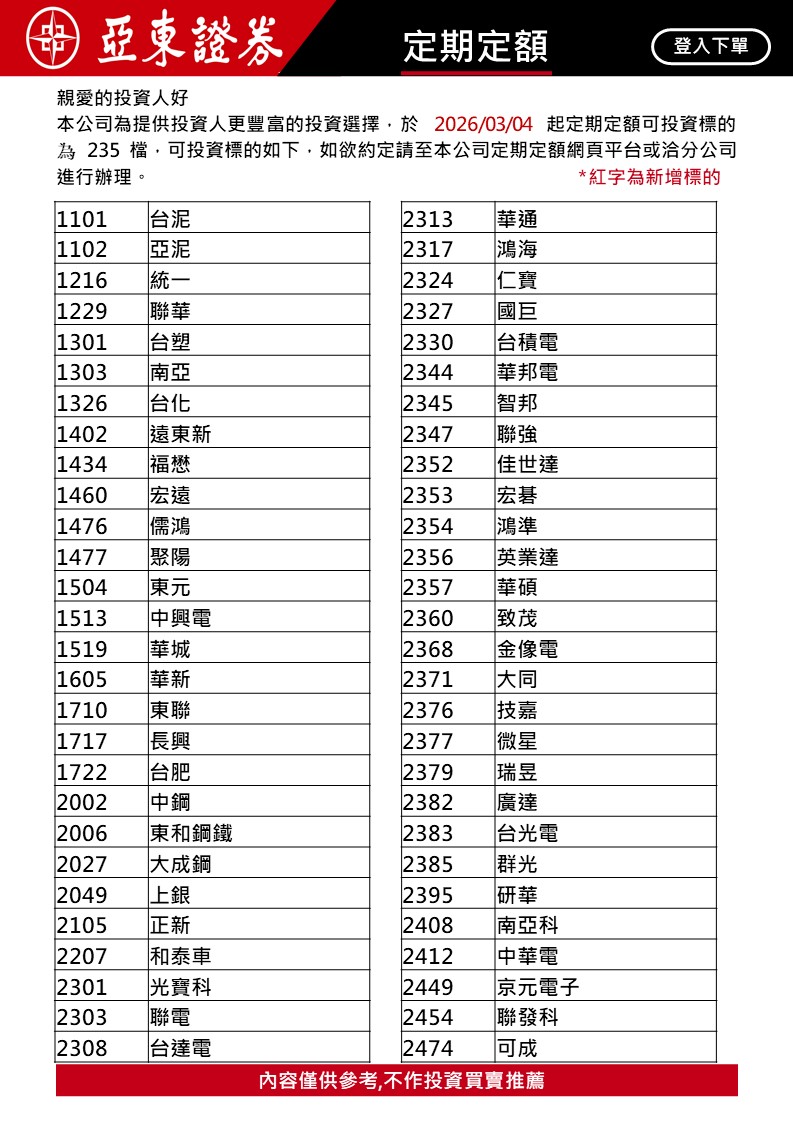 亞東證券

定期定額

登入下單

親愛的投資人好
本公司為提供投資人更豐富的投資選擇，於 2026/03/04 起定期定額可投資標的為 235 檔，可投資標的如下，如欲約定請至本公司定期定額網頁平台或洽分公司進行辦理。
*紅字為新增標的

| 1101 | 台泥 |
|---|---|
| 1102 | 亞泥 |
| 1216 | 統一 |
| 1229 | 聯華 |
| 1301 | 台塑 |
| 1303 | 南亞 |
| 1326 | 台化 |
| 1402 | 遠東新 |
| 1434 | 福懋 |
| 1460 | 宏遠 |
| 1476 | 儒鴻 |
| 1477 | 聚陽 |
| 1504 | 東元 |
| 1513 | 中興電 |
| 1519 | 華城 |
| 1605 | 華新 |
| 1710 | 東聯 |
| 1717 | 長興 |
| 1722 | 台肥 |
| 2002 | 中鋼 |
| 2006 | 東和鋼鐵 |
| 2027 | 大成鋼 |
| 2049 | 上銀 |
| 2105 | 正新 |
| 2207 | 和泰車 |
| 2301 | 光寶科 |
| 2303 | 聯電 |
| 2308 | 台達電 |

| 2313 | 華通 |
|---|---|
| 2317 | 鴻海 |
| 2324 | 仁寶 |
| 2327 | 國巨 |
| 2330 | 台積電 |
| 2344 | 華邦電 |
| 2345 | 智邦 |
| 2347 | 聯強 |
| 2352 | 佳世達 |
| 2353 | 宏碁 |
| 2354 | 鴻準 |
| 2356 | 英業達 |
| 2357 | 華碩 |
| 2360 | 致茂 |
| 2368 | 金像電 |
| 2371 | 大同 |
| 2376 | 技嘉 |
| 2377 | 微星 |
| 2379 | 瑞昱 |
| 2382 | 廣達 |
| 2383 | 台光電 |
| 2385 | 群光 |
| 2395 | 研華 |
| 2408 | 南亞科 |
| 2412 | 中華電 |
| 2449 | 京元電子 |
| 2454 | 聯發科 |
| 2474 | 可成 |

內容僅供參考,不作投資買賣推薦